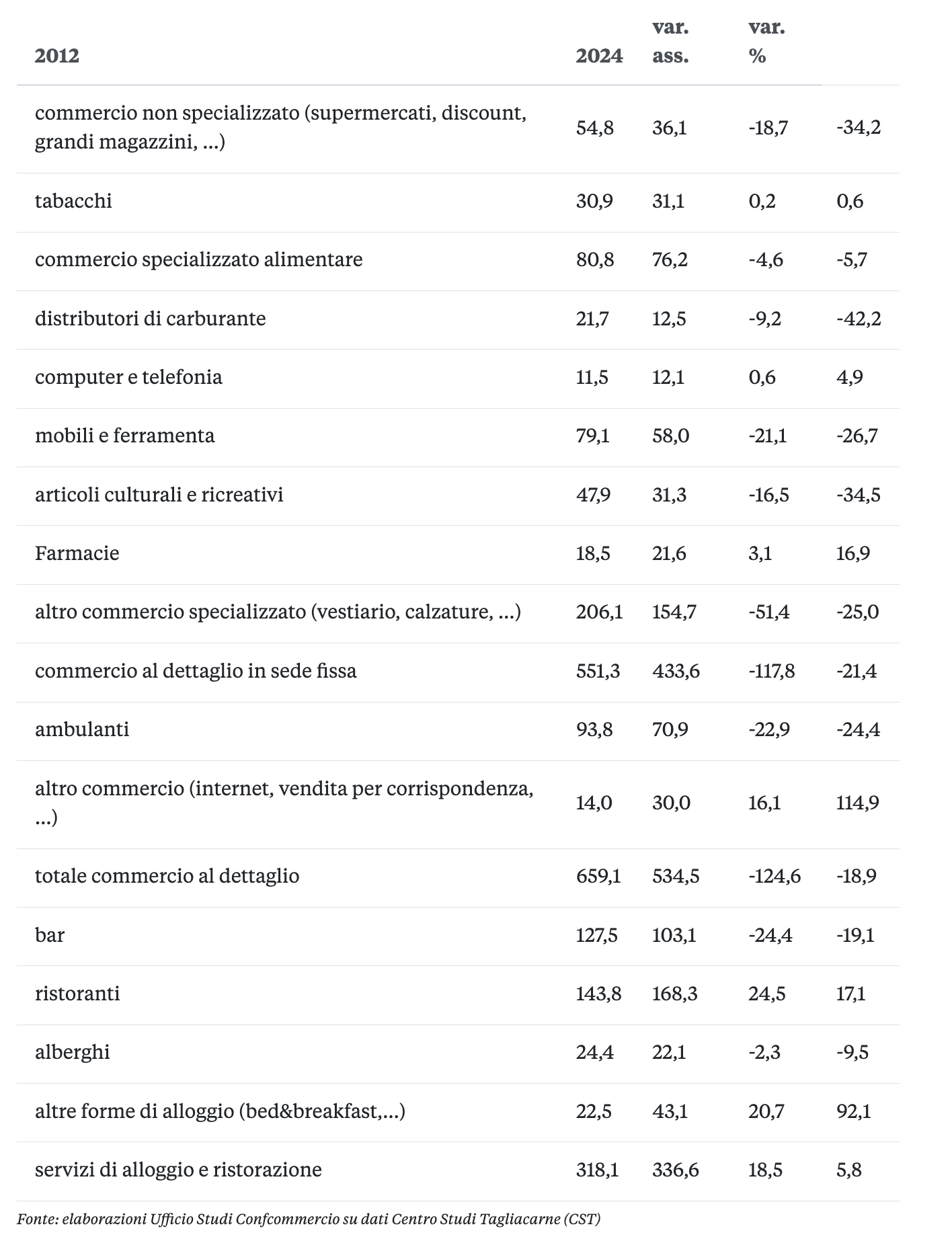 | 2012 | 2024 | var. ass. | var. % | |
|---|---|---|---|---|
| commercio non specializzato (supermercati, discount, grandi magazzini, ...) | 54,8 | 36,1 | -18,7 | -34,2 |
| tabacchi | 30,9 | 31,1 | 0,2 | 0,6 |
| commercio specializzato alimentare | 80,8 | 76,2 | -4,6 | -5,7 |
| distributori di carburante | 21,7 | 12,5 | -9,2 | -42,2 |
| computer e telefonia | 11,5 | 12,1 | 0,6 | 4,9 |
| mobili e ferramenta | 79,1 | 58,0 | -21,1 | -26,7 |
| articoli culturali e ricreativi | 47,9 | 31,3 | -16,5 | -34,5 |
| Farmacie | 18,5 | 21,6 | 3,1 | 16,9 |
| altro commercio specializzato (vestiario, calzature, ...) | 206,1 | 154,7 | -51,4 | -25,0 |
| commercio al dettaglio in sede fissa | 551,3 | 433,6 | -117,8 | -21,4 |
| ambulanti | 93,8 | 70,9 | -22,9 | -24,4 |
| altro commercio (internet, vendita per corrispondenza, ...) | 14,0 | 30,0 | 16,1 | 114,9 |
| totale commercio al dettaglio | 659,1 | 534,5 | -124,6 | -18,9 |
| bar | 127,5 | 103,1 | -24,4 | -19,1 |
| ristoranti | 143,8 | 168,3 | 24,5 | 17,1 |
| alberghi | 24,4 | 22,1 | -2,3 | -9,5 |
| altre forme di alloggio (bed&breakfast,...) | 22,5 | 43,1 | 20,7 | 92,1 |
| servizi di alloggio e ristorazione | 318,1 | 336,6 | 18,5 | 5,8 |

Fonte: elaborazioni Ufficio Studi Confcommercio su dati Centro Studi Tagliacarne (CST)